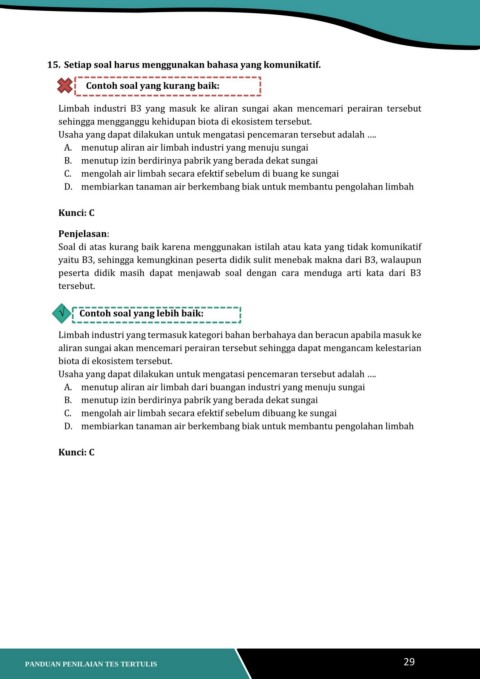 15. Setiap soal harus menggunakan bahasa yang komunikatif.

Contoh soal yang kurang baik:

Limbah industri B3 yang masuk ke aliran sungai akan mencemari perairan tersebut sehingga mengganggu kehidupan biota di ekosistem tersebut.
Usaha yang dapat dilakukan untuk mengatasi pencemaran tersebut adalah ....
A. menutup aliran air limbah industri yang menuju sungai
B. menutup izin berdirinya pabrik yang berada dekat sungai
C. mengolah air limbah secara efektif sebelum di buang ke sungai
D. membiarkan tanaman air berkembang biak untuk membantu pengolahan limbah

Kunci: C

Penjelasan:
Soal di atas kurang baik karena menggunakan istilah atau kata yang tidak komunikatif yaitu B3, sehingga kemungkinan peserta didik sulit menebak makna dari B3, walaupun peserta didik masih dapat menjawab soal dengan cara menduga arti kata dari B3 tersebut.

√ Contoh soal yang lebih baik:

Limbah industri yang termasuk kategori bahan berbahaya dan beracun apabila masuk ke aliran sungai akan mencemari perairan tersebut sehingga dapat mengancam kelestarian biota di ekosistem tersebut.
Usaha yang dapat dilakukan untuk mengatasi pencemaran tersebut adalah ....
A. menutup aliran air limbah dari buangan industri yang menuju sungai
B. menutup izin berdirinya pabrik yang berada dekat sungai
C. mengolah air limbah secara efektif sebelum dibuang ke sungai
D. membiarkan tanaman air berkembang biak untuk membantu pengolahan limbah

Kunci: C

PANDUAN PENILAIAN TES TERTULIS

29